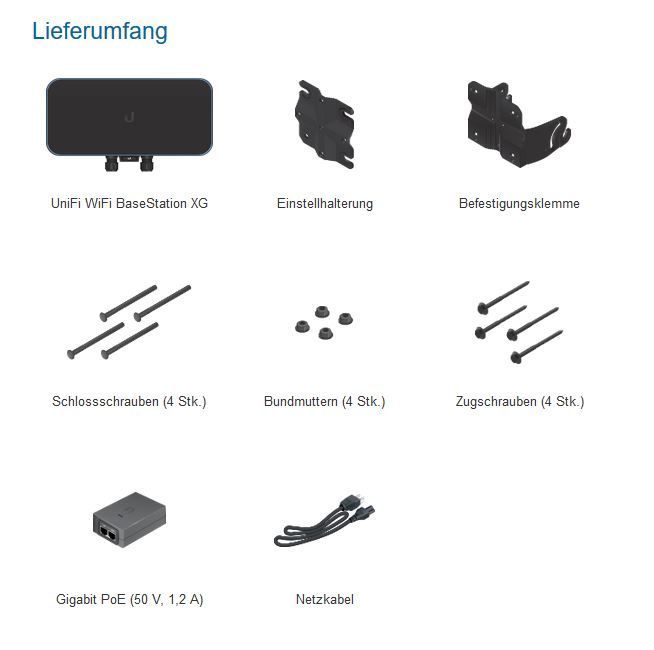 Lieferumfang

UniFi WiFi BaseStation XG

Einstellhalterung

Befestigungsklemme

Schlossschrauben (4 Stk.)

Bundmuttern (4 Stk.)

Zugschrauben (4 Stk.)

Gigabit PoE (50 V, 1,2 A)

Netzkabel